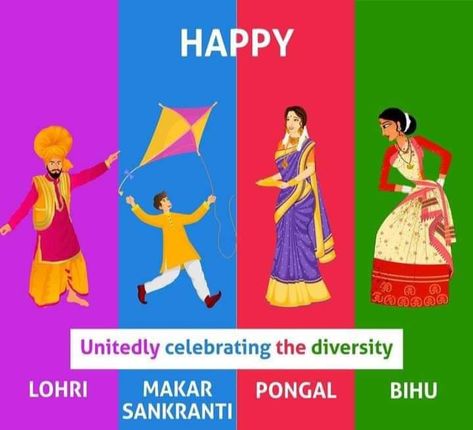 HAPPY

Unitedly celebrating the diversity

LOHRI

MAKAR SANKRANTI

PONGAL

BIHU